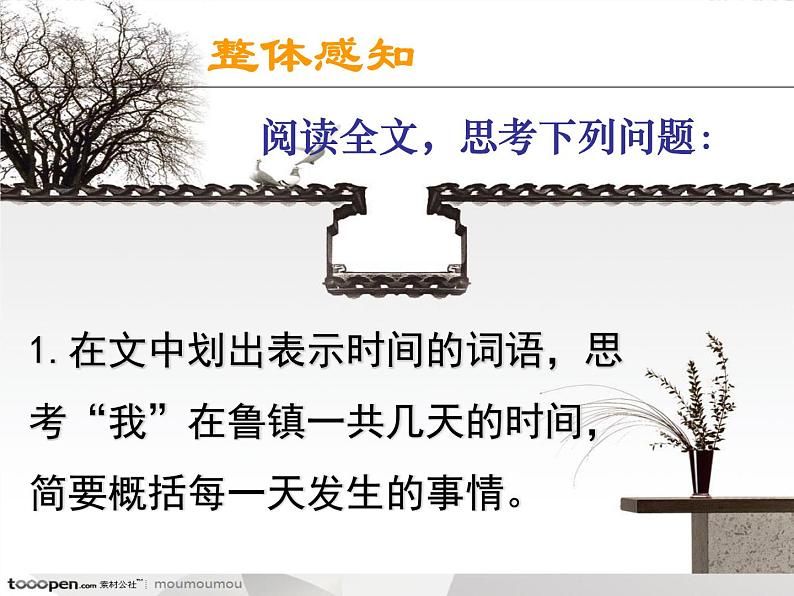 整体感知

阅读全文，思考下列问题：

1. 在文中划出表示时间的词语，思考“我”在鲁镇一共几天的时间，简要概括每一天发生的事情。

tooopen.com 素材公社 moumoumou